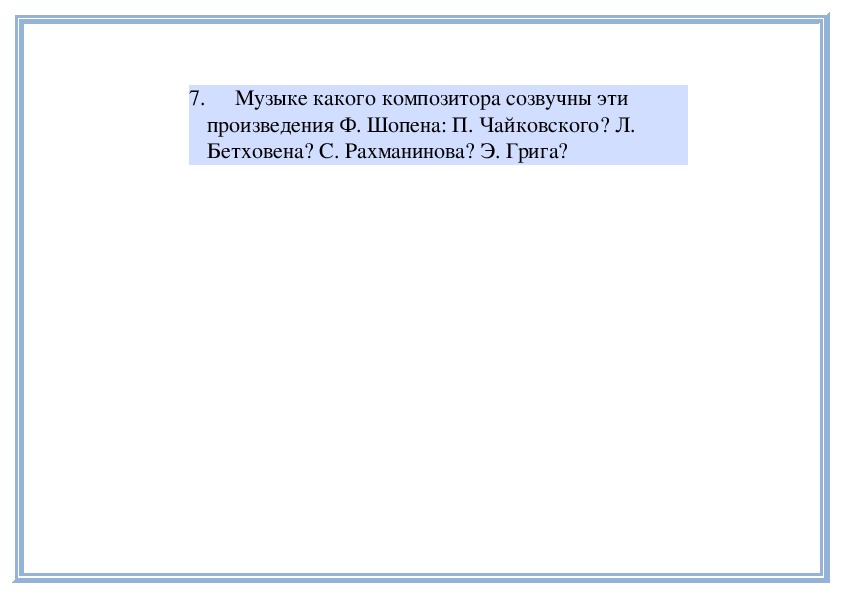 7. Музыке какого композитора созвучны эти произведения Ф. Шопена: П. Чайковского? Л. Бетховена? С. Рахманинова? Э. Грига?